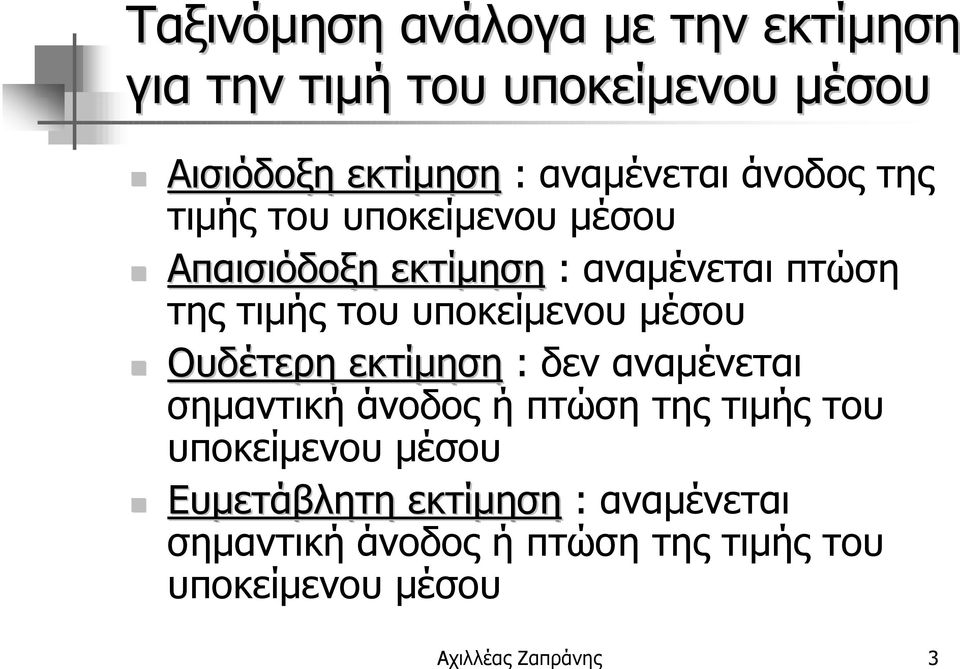 Ταξινόμηση ανάλογα με την εκτίμηση για την τιμή του υποκείμενου μέσου

Αισιόδοξη εκτίμηση : αναμένεται άνοδος της τιμής του υποκείμενου μέσου

Απαισιόδοξη εκτίμηση : αναμένεται πτώση της τιμής του υποκείμενου μέσου

Ουδέτερη εκτίμηση : δεν αναμένεται σημαντική άνοδος ή πτώση της τιμής του υποκείμενου μέσου

Ευμετάβλητη εκτίμηση : αναμένεται σημαντική άνοδος ή πτώση της τιμής του υποκείμενου μέσου

Αχιλλέας Ζαπράνης

3